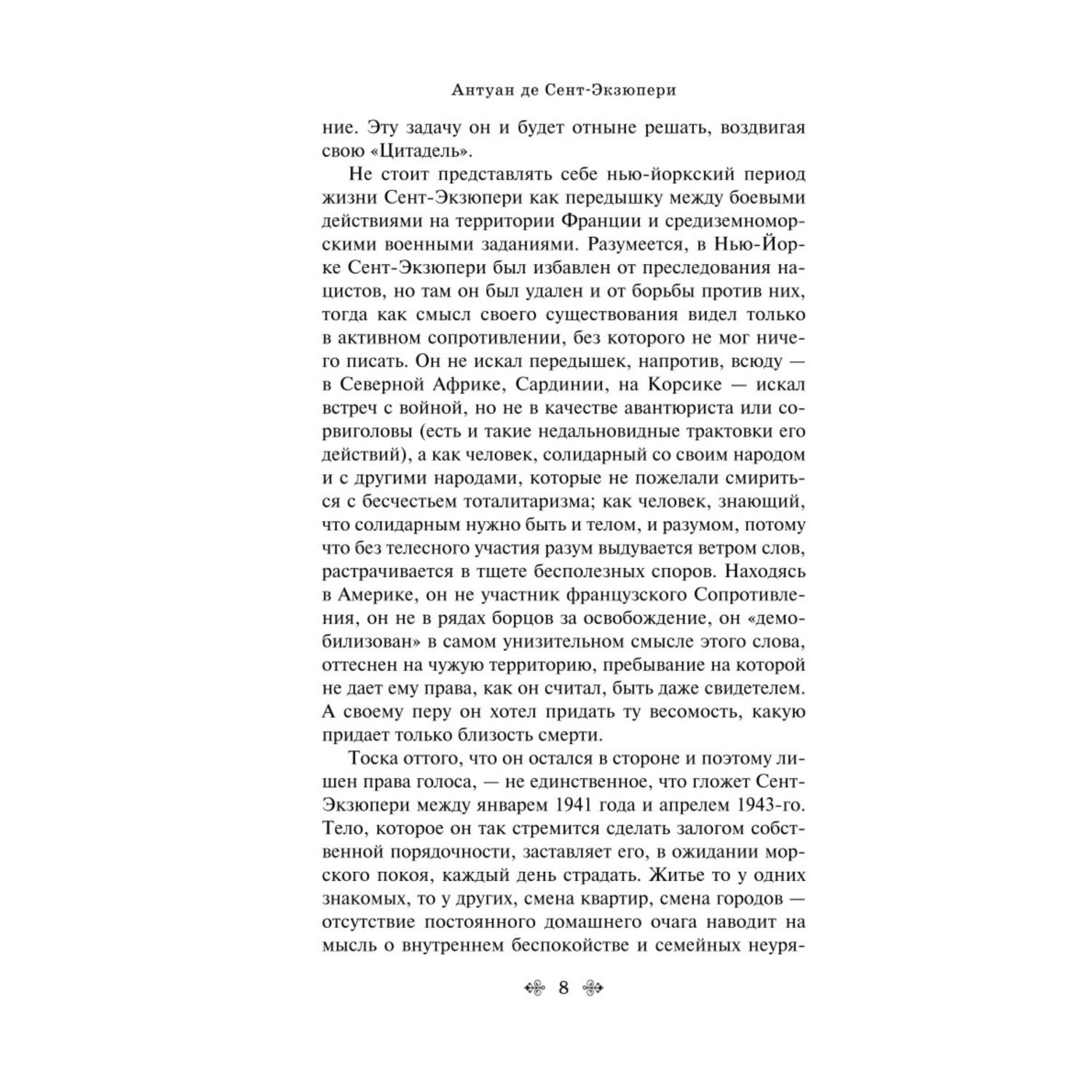 Антуан де Сент-Экзюпери

ние. Эту задачу он и будет отныне решать, воздвигая свою «Цитадель».

Не стоит представлять себе нью-йоркский период жизни Сент-Экзюпери как передышку между боевыми действиями на территории Франции и средиземноморскими военными заданиями. Разумеется, в Нью-Йорке Сент-Экзюпери был избавлен от преследования нацистов, но там он был удален и от борьбы против них, тогда как смысл своего существования видел только в активном сопротивлении, без которого не мог ничего писать. Он не искал передышек, напротив, всюду — в Северной Африке, Сардинии, на Корсике — искал встреч с войной, но не в качестве авантюриста или сорвиголовы (есть и такие недальновидные трактовки его действий), а как человек, солидарный со своим народом и с другими народами, которые не пожелали смириться с бесчестьем тоталитаризма; как человек, знающий, что солидарным нужно быть и телом, и разумом, потому что без телесного участия разум выдувается ветром слов, растрачивается в тщете бесполезных споров. Находясь в Америке, он не участник французского Сопротивления, он не в рядах борцов за освобождение, он «демобилизован» в самом унизительном смысле этого слова, оттеснен на чужую территорию, пребывание на которой не дает ему права, как он считал, быть даже свидетелем. А своему перу он хотел придать ту весомость, какую придает только близость смерти.

Тоска оттого, что он остался в стороне и поэтому лишен права голоса, — не единственное, что гложет Сент-Экзюпери между январем 1941 года и апрелем 1943-го. Тело, которое он так стремится сделать залогом собственной порядочности, заставляет его, в ожидании морского покоя, каждый день страдать. Житье то у одних знакомых, то у других, смена квартир, смена городов — отсутствие постоянного домашнего очага наводит на мысль о внутреннем беспокойстве и семейных неуря-

8